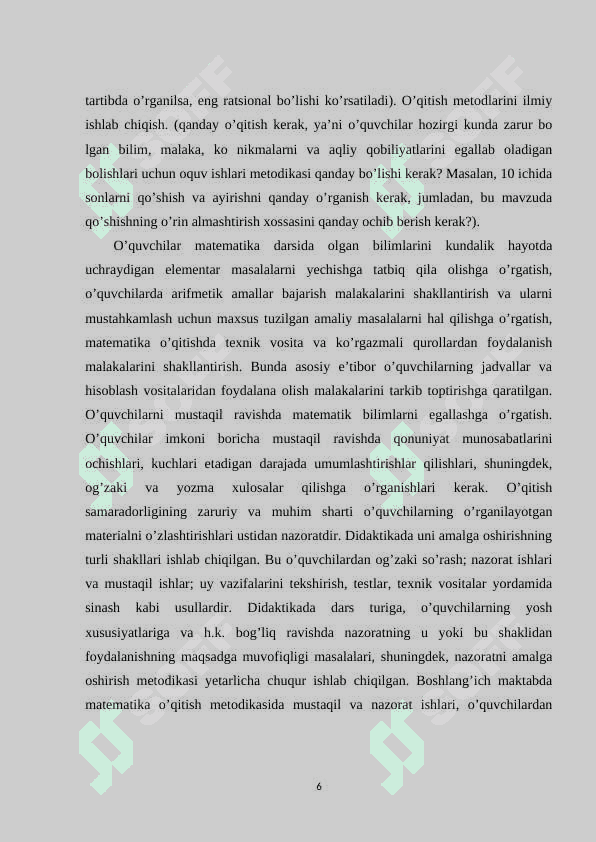 tartibda o’rganilsa, eng ratsional bo’lishi ko’rsatiladi). O’qitish metodlarini ilmiy ishlab chiqish. (qanday o’qitish kerak, ya’ni o’quvchilar hozirgi kunda zarur bo lgan bilim, malaka, ko nikmalarni va aqliy qobiliyatlarini egallab oladigan bolishlari uchun oquv ishlari metodikasi qanday bo’lishi kerak? Masalan, 10 ichida sonlarni qo’shish va ayirishni qanday o’rganish kerak, jumladan, bu mavzuda qo’shishning o’rin almashtirish xossasini qanday ochib berish kerak?).

O’quvchilar matematika darsida olgan bilimlarini kundalik hayotda uchraydigan elementar masalalarni yechishga tatbiq qila olishga o’rgatish, o’quvchilarda arifmetik amallar bajarish malakalarini shakllantirish va ularni mustahkamlash uchun maxsus tuzilgan amaliy masalalarni hal qilishga o’rgatish, matematika o’qitishda texnik vosita va ko’rgazmali qurollardan foydalanish malakalarini shakllantirish. Bunda asosiy e’tibor o’quvchilarning jadvallar va hisoblash vositalaridan foydalana olish malakalarini tarkib toptirishga qaratilgan. O’quvchilarni mustaqil ravishda matematik bilimlarni egallashga o’rgatish. O’quvchilar imkoni boricha mustaqil ravishda qonuniyat munosabatlarini ochishlari, kuchlari etadigan darajada umumlashtirishlar qilishlari, shuningdek, og’zaki va yozma xulosalar qilishga o’rganishlari kerak. O’qitish samaradorligining zaruriy va muhim sharti o’quvchilarning o’rganilayotgan materialni o’zlashtirishlari ustidan nazoratdir. Didaktikada uni amalga oshirishning turli shakllari ishlab chiqilgan. Bu o’quvchilardan og’zaki so’rash; nazorat ishlari va mustaqil ishlar; uy vazifalarini tekshirish, testlar, texnik vositalar yordamida sinash kabi usullardir. Didaktikada dars turiga, o’quvchilarning yosh xususiyatlariga va h.k. bog’liq ravishda nazoratning u yoki bu shaklidan foydalanishning maqsadga muvofiqligi masalalari, shuningdek, nazoratni amalga oshirish metodikasi yetarlicha chuqur ishlab chiqilgan. Boshlang’ich maktabda matematika o’qitish metodikasida mustaqil va nazorat ishlari, o’quvchilardan

6